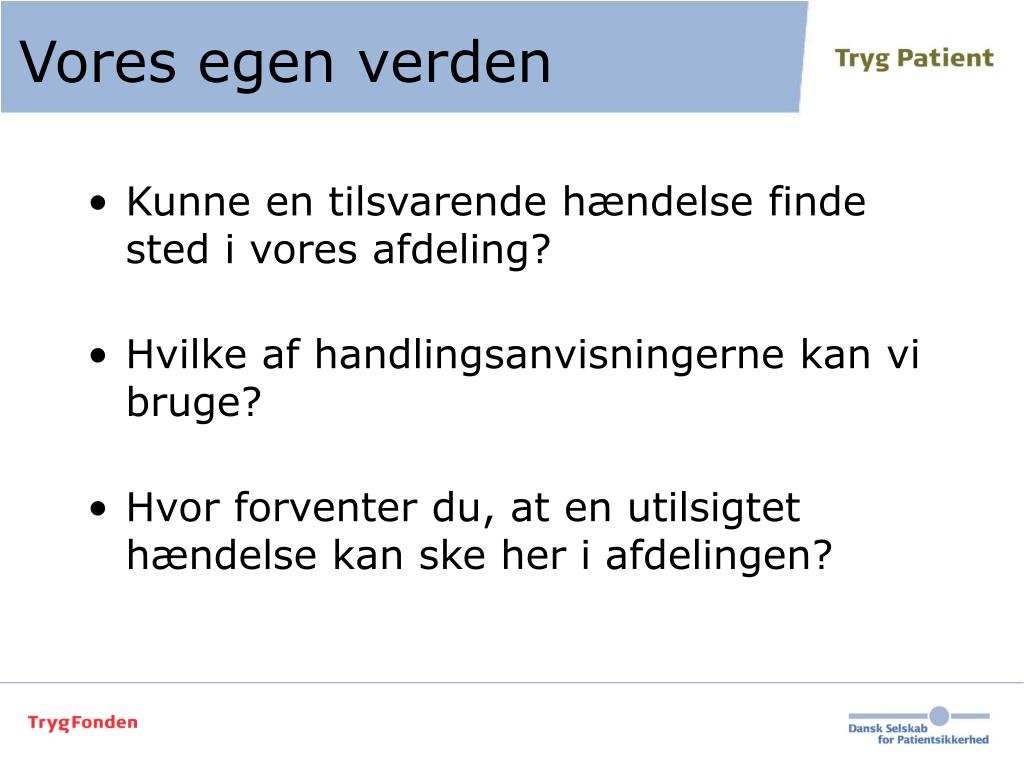 Vores egen verden

Tryg Patient

• Kunne en tilsvarende hændelse finde sted i vores afdeling?

• Hvilke af handlingsanvisningerne kan vi bruge?

• Hvor forventer du, at en utilsigtet hændelse kan ske her i afdelingen?

TrygFonden

Dansk Selskab for Patientsikkerhed